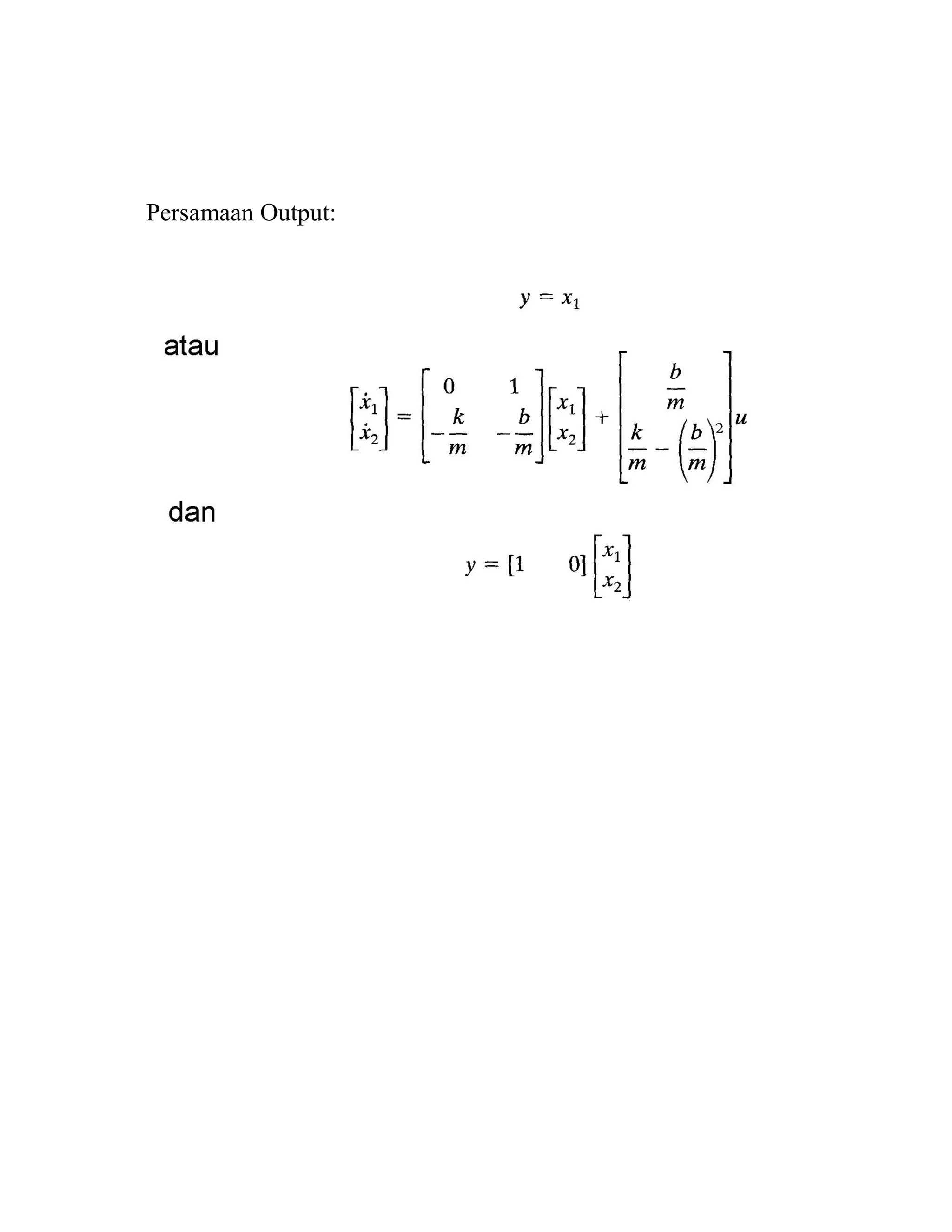 Persamaan Output:

$y = x_1$

atau

$\begin{bmatrix} \dot{x}_1 \\ \dot{x}_2 \end{bmatrix} = \begin{bmatrix} 0 & 1 \\ -\frac{k}{m} & -\frac{b}{m} \end{bmatrix} \begin{bmatrix} x_1 \\ x_2 \end{bmatrix} + \begin{bmatrix} \frac{b}{m} \\ \frac{k}{m} - \left(\frac{b}{m}\right)^2 \end{bmatrix} u$

dan

$y = [1 \quad 0] \begin{bmatrix} x_1 \\ x_2 \end{bmatrix}$